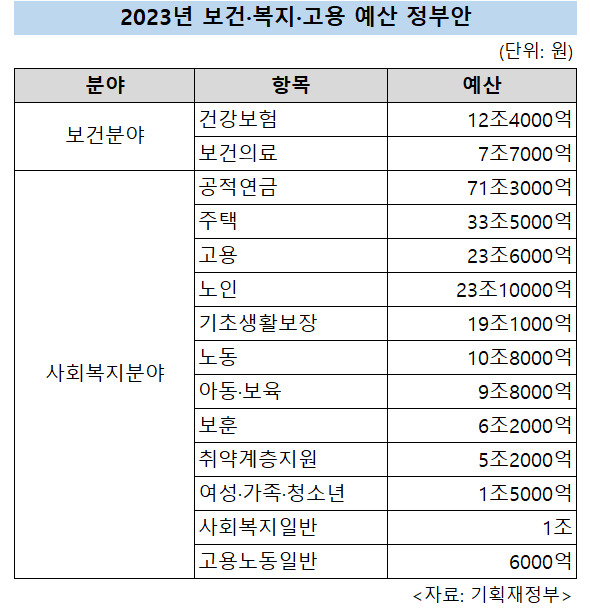 2023년 보건·복지·고용 예산 정부안

(단위: 원)

| 분야 | 항목 | 예산 |
|---|---|---|
| 보건분야 | 건강보험 | 12조4000억 |
|  | 보건의료 | 7조7000억 |
| 사회복지분야 | 공적연금 | 71조3000억 |
|  | 주택 | 33조5000억 |
|  | 고용 | 23조6000억 |
|  | 노인 | 23조10000억 |
|  | 기초생활보장 | 19조1000억 |
|  | 노동 | 10조8000억 |
|  | 아동·보육 | 9조8000억 |
|  | 보훈 | 6조2000억 |
|  | 취약계층지원 | 5조2000억 |
|  | 여성·가족·청소년 | 1조5000억 |
|  | 사회복지일반 | 1조 |
|  | 고용노동일반 | 6000억 |

<자료: 기획재정부>